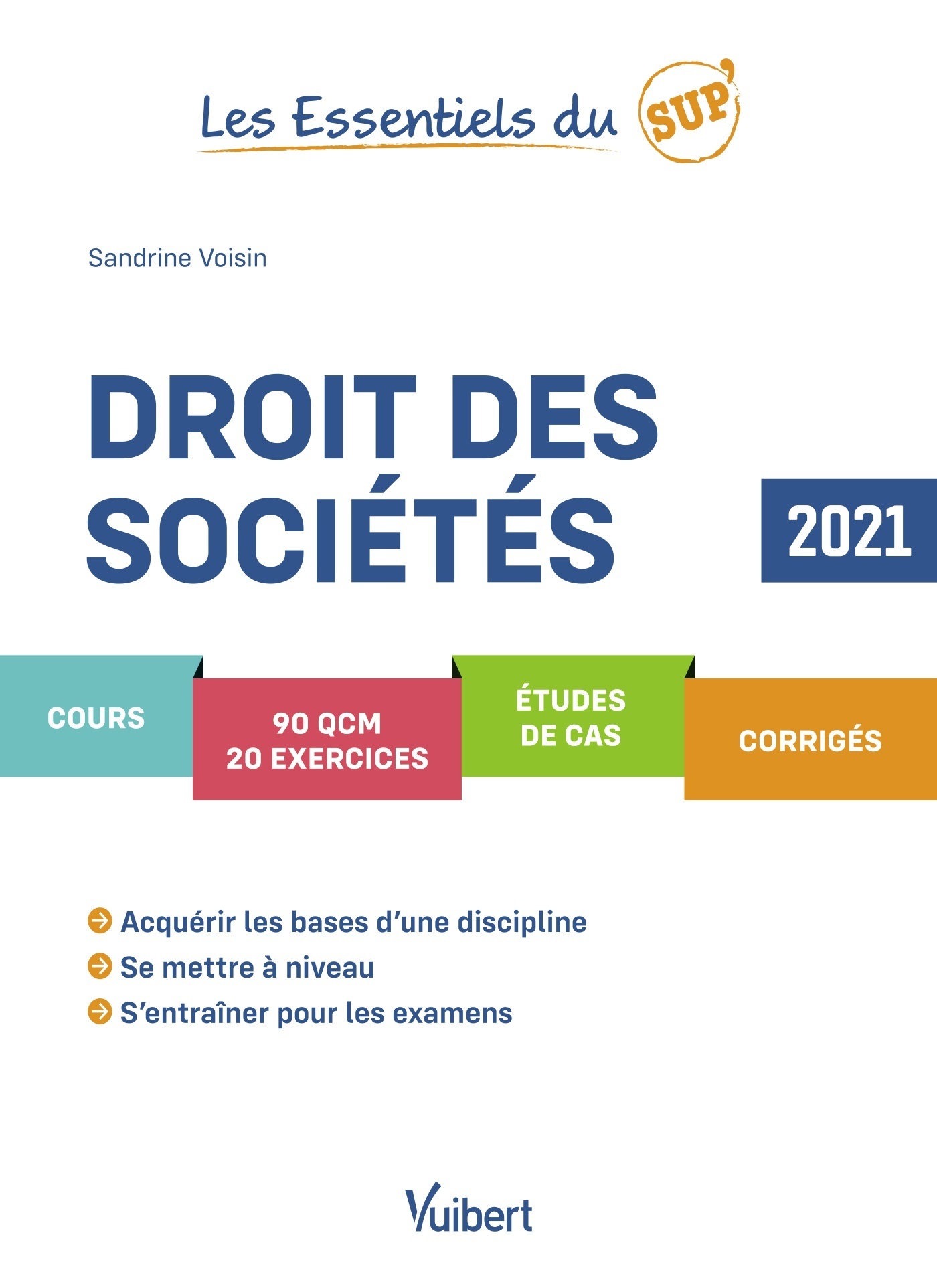 Les Essentiels du SUP'

Sandrine Voisin

DROIT DES SOCIÉTÉS

2021

COURS

90 QCM
20 EXERCICES

ÉTUDES DE CAS

CORRIGÉS

Acquérir les bases d'une discipline
Se mettre à niveau
S'entraîner pour les examens

Vuibert